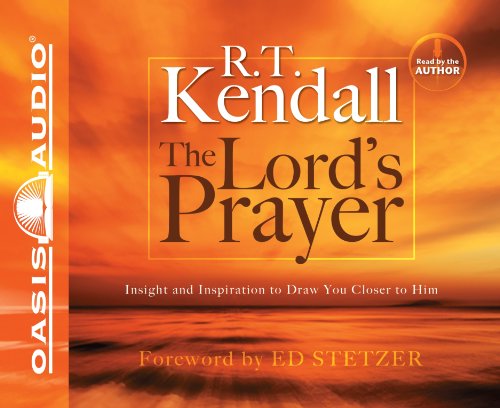 OASIS AUDIO®

Read by the AUTHOR

R.T. Kendall

The Lord's Prayer

Insight and Inspiration to Draw You Closer to Him

Foreword by ED STETZER